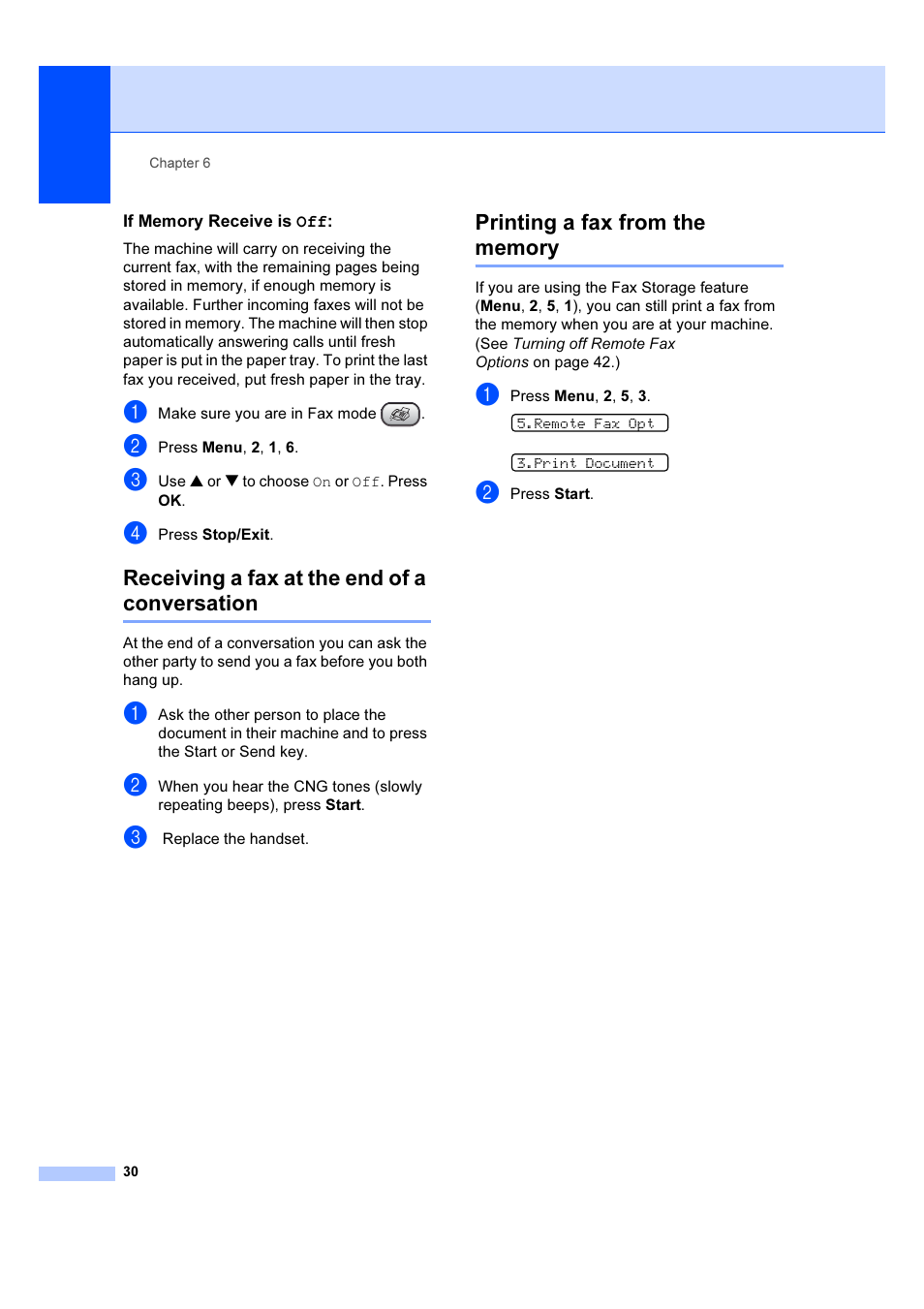 Chapter 6

If Memory Receive is Off:

The machine will carry on receiving the current fax, with the remaining pages being stored in memory, if enough memory is available. Further incoming faxes will not be stored in memory. The machine will then stop automatically answering calls until fresh paper is put in the paper tray. To print the last fax you received, put fresh paper in the tray.

1 Make sure you are in Fax mode .

2 Press Menu, 2, 1, 6.

3 Use ▲ or ▼ to choose On or Off. Press OK.

4 Press Stop/Exit.

Receiving a fax at the end of a conversation

At the end of a conversation you can ask the other party to send you a fax before you both hang up.

1 Ask the other person to place the document in their machine and to press the Start or Send key.

2 When you hear the CNG tones (slowly repeating beeps), press Start.

3 Replace the handset.

Printing a fax from the memory

If you are using the Fax Storage feature (Menu, 2, 5, 1), you can still print a fax from the memory when you are at your machine. (See Turning off Remote Fax Options on page 42.)

1 Press Menu, 2, 5, 3.

5.Remote Fax Opt

3.Print Document

2 Press Start.

30